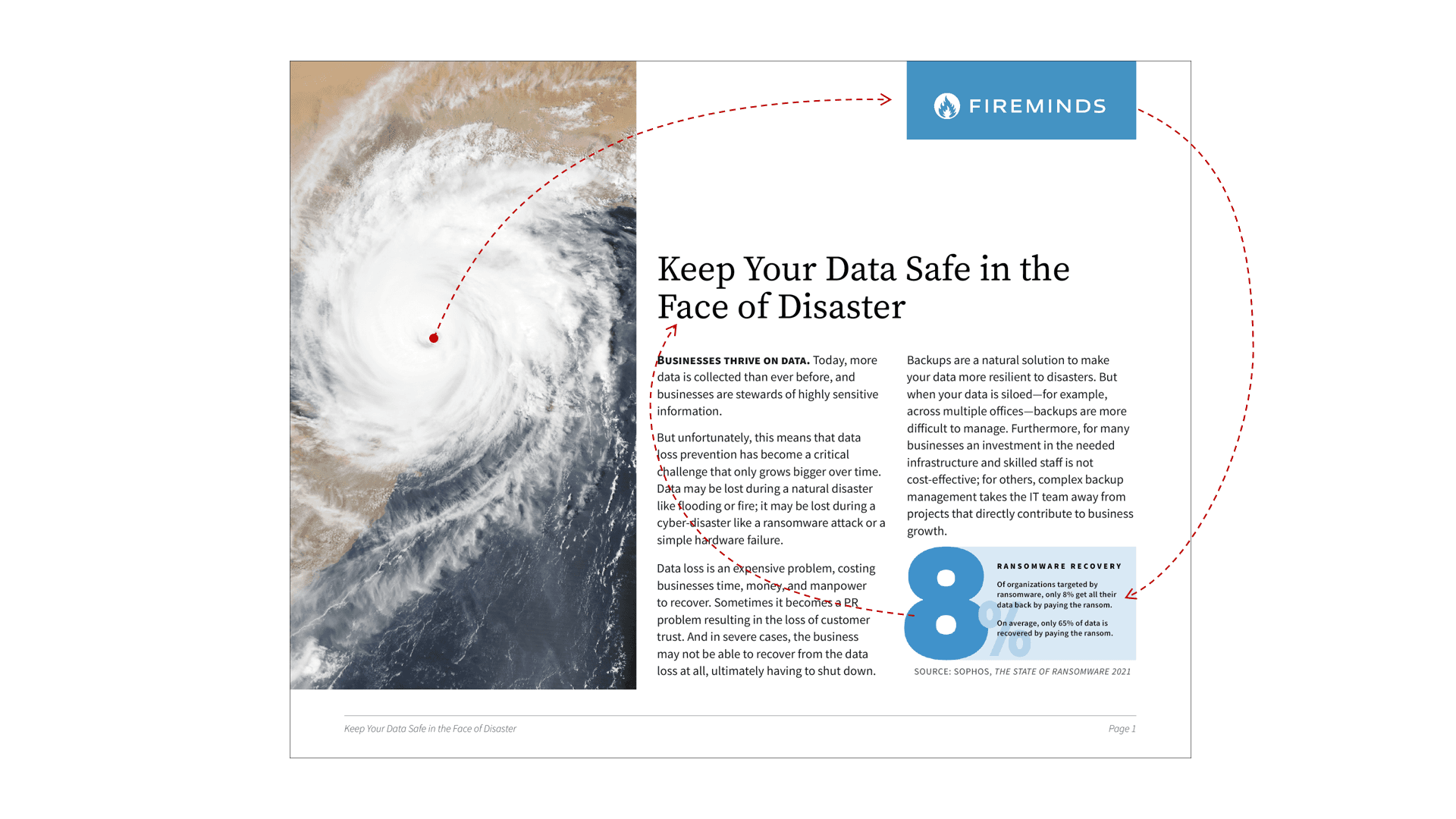 FIREMINDS

Keep Your Data Safe in the Face of Disaster

BUSINESSES THRIVE ON DATA. Today, more data is collected than ever before, and businesses are stewards of highly sensitive information.

But unfortunately, this means that data loss prevention has become a critical challenge that only grows bigger over time. Data may be lost during a natural disaster like flooding or fire; it may be lost during a cyber-disaster like a ransomware attack or a simple hardware failure.

Data loss is an expensive problem, costing businesses time, money, and manpower to recover. Sometimes it becomes a PR problem resulting in the loss of customer trust. And in severe cases, the business may not be able to recover from the data loss at all, ultimately having to shut down.

Backups are a natural solution to make your data more resilient to disasters. But when your data is siloed—for example, across multiple offices—backups are more difficult to manage. Furthermore, for many businesses an investment in the needed infrastructure and skilled staff is not cost-effective; for others, complex backup management takes the IT team away from projects that directly contribute to business growth.

8%

RANSOMWARE RECOVERY

Of organizations targeted by ransomware, only 8% get all their data back by paying the ransom.

On average, only 65% of data is recovered by paying the ransom.

SOURCE: SOPHOS, THE STATE OF RANSOMWARE 2021

Keep Your Data Safe in the Face of Disaster

Page 1